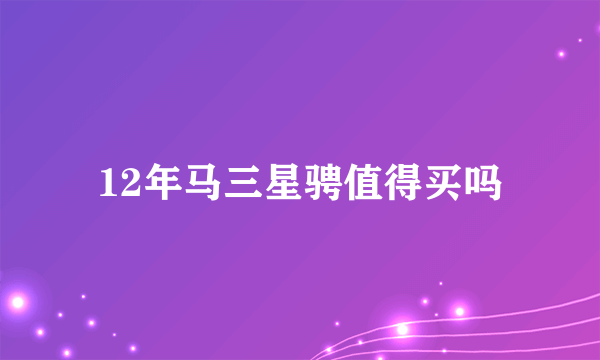 12年马三星骋值得买吗